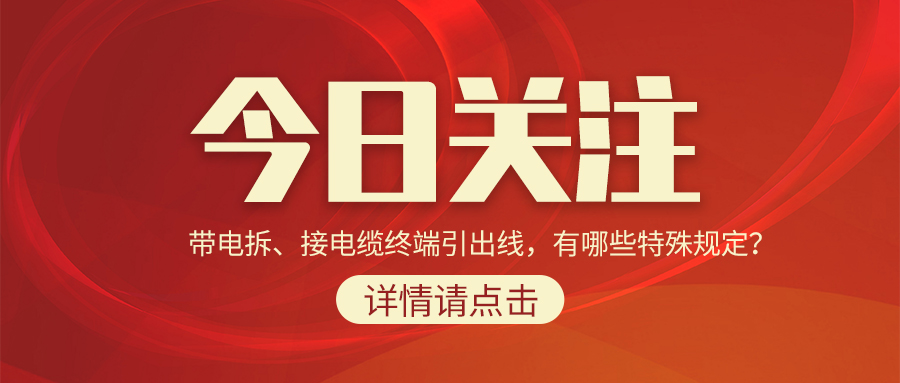 今日关注

带电拆、接电缆终端引出线，有哪些特殊规定？

详情请点击